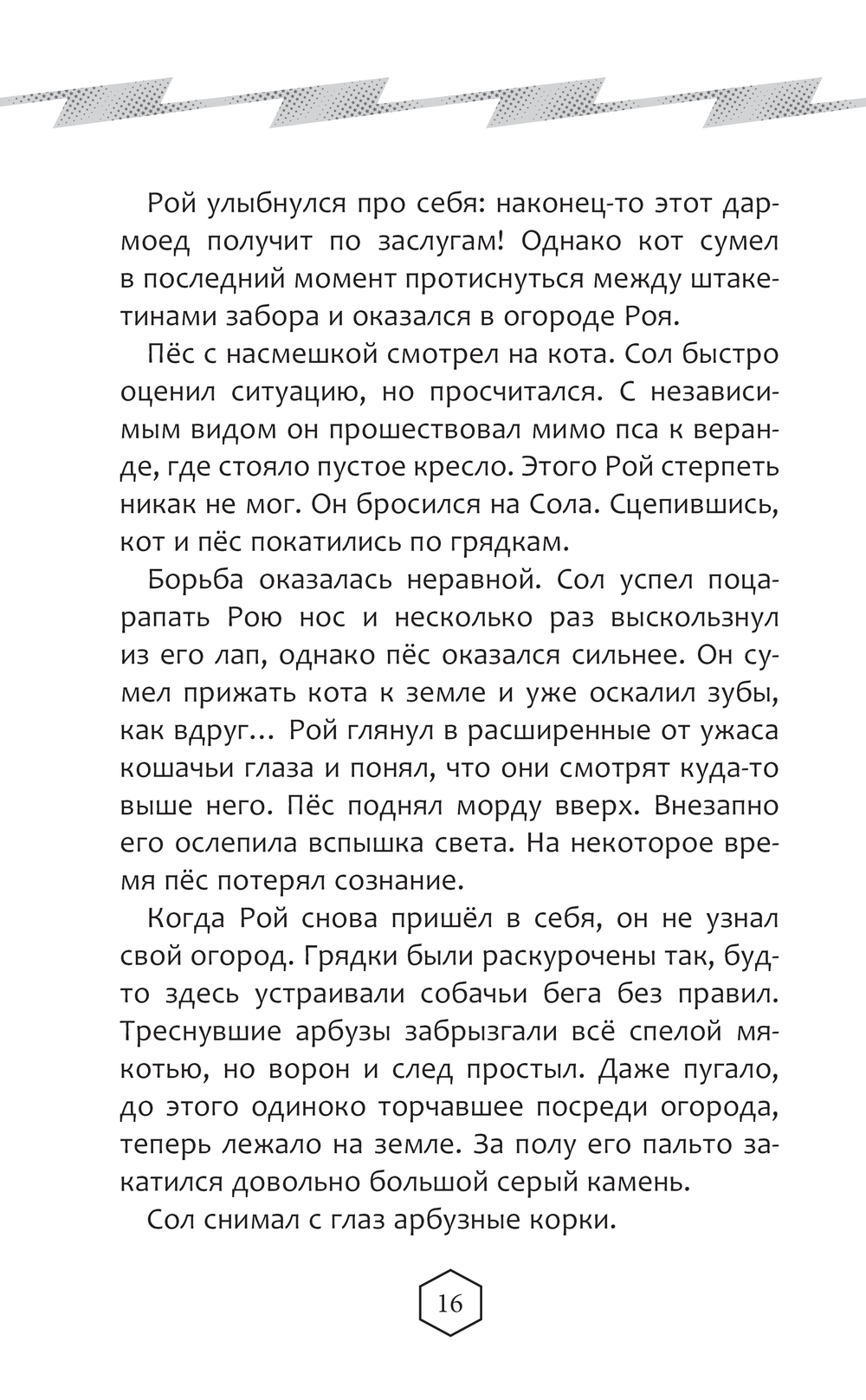 Рой улыбнулся про себя: наконец-то этот дармоед получит по заслугам! Однако кот сумел в последний момент протиснуться между штакетинами забора и оказался в огороде Роя.

Пёс с насмешкой смотрел на кота. Сол быстро оценил ситуацию, но просчитался. С независимым видом он прошествовал мимо пса к веранде, где стояло пустое кресло. Этого Рой стерпеть никак не мог. Он бросился на Сола. Сцепившись, кот и пёс покатились по грядкам.

Борьба оказалась неравной. Сол успел поцарапать Рою нос и несколько раз выскользнул из его лап, однако пёс оказался сильнее. Он сумел прижать кота к земле и уже оскалил зубы, как вдруг... Рой глянул в расширенные от ужаса кошачьи глаза и понял, что они смотрят куда-то выше него. Пёс поднял морду вверх. Внезапно его ослепила вспышка света. На некоторое время пёс потерял сознание.

Когда Рой снова пришёл в себя, он не узнал свой огород. Грядки были раскурочены так, будто здесь устраивали собачьи бега без правил. Треснувшие арбузы забрызгали всё спелой мякотью, но ворон и след простыл. Даже пугало, до этого одиноко торчавшее посреди огорода, теперь лежало на земле. За полу его пальто закатился довольно большой серый камень.

Сол снимал с глаз арбузные корки.

16